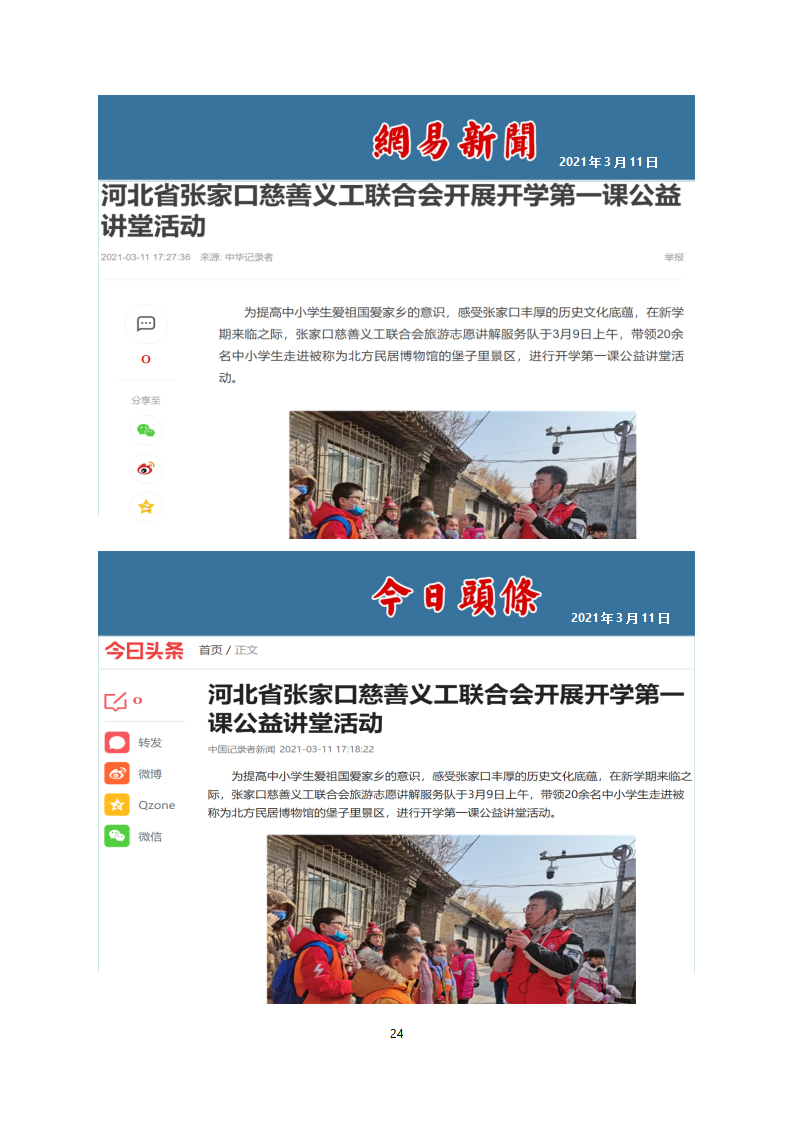 網易新聞 2021年3月11日

河北省张家口慈善义工联合会开展开学第一课公益讲堂活动

2021-03-11 17:27:36 来源: 中华记录者 举报

0

分享至

为提高中小学生爱祖国爱家乡的意识，感受张家口丰厚的历史文化底蕴，在新学期来临之际，张家口慈善义工联合会旅游志愿讲解服务队于3月9日上午，带领20余名中小学生走进被称为北方民居博物馆的堡子里景区，进行开学第一课公益讲堂活动。

今日頭條 2021年3月11日

今日头条 首页 / 正文

0

转发

微博

Qzone

微信

河北省张家口慈善义工联合会开展开学第一课公益讲堂活动

中国记录者新闻 2021-03-11 17:18:22

为提高中小学生爱祖国爱家乡的意识，感受张家口丰厚的历史文化底蕴，在新学期来临之际，张家口慈善义工联合会旅游志愿讲解服务队于3月9日上午，带领20余名中小学生走进被称为北方民居博物馆的堡子里景区，进行开学第一课公益讲堂活动。

24